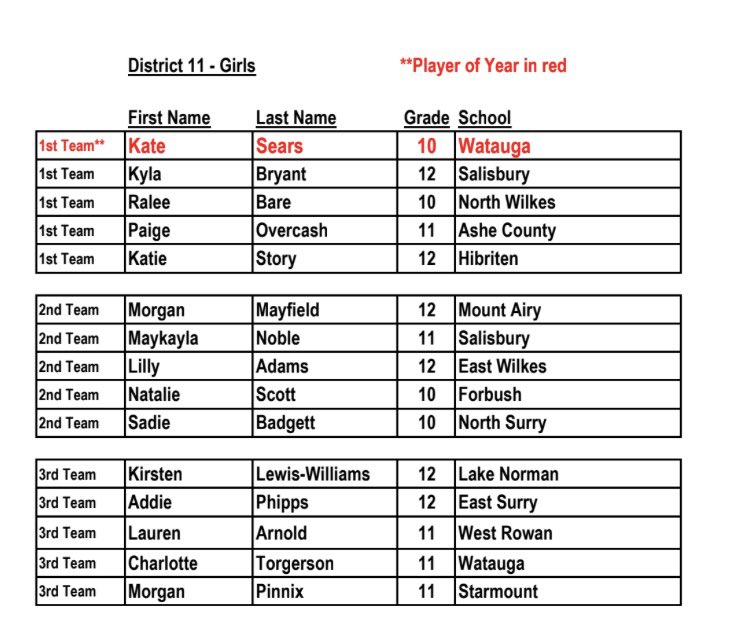 District 11 - Girls

**Player of Year in red

| | First Name | Last Name | Grade | School |
|---|---|---|---|---|
| 1st Team** | Kate | Sears | 10 | Watauga |
| 1st Team | Kyla | Bryant | 12 | Salisbury |
| 1st Team | Ralee | Bare | 10 | North Wilkes |
| 1st Team | Paige | Overcash | 11 | Ashe County |
| 1st Team | Katie | Story | 12 | Hibriten |

| | | | | |
|---|---|---|---|---|
| 2nd Team | Morgan | Mayfield | 12 | Mount Airy |
| 2nd Team | Maykayla | Noble | 11 | Salisbury |
| 2nd Team | Lilly | Adams | 12 | East Wilkes |
| 2nd Team | Natalie | Scott | 10 | Forbush |
| 2nd Team | Sadie | Badgett | 10 | North Surry |

| | | | | |
|---|---|---|---|---|
| 3rd Team | Kirsten | Lewis-Williams | 12 | Lake Norman |
| 3rd Team | Addie | Phipps | 12 | East Surry |
| 3rd Team | Lauren | Arnold | 11 | West Rowan |
| 3rd Team | Charlotte | Torgerson | 11 | Watauga |
| 3rd Team | Morgan | Pinnix | 11 | Starmount |